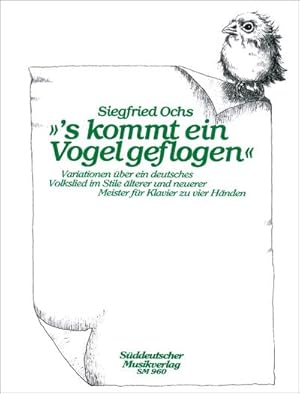 Siegfried Ochs
»'s kommt ein Vogel geflogen«

Variationen über ein deutsches Volkslied im Stile älterer und neuerer Meister für Klavier zu vier Händen

Süddeutscher Musikverlag
SM 960